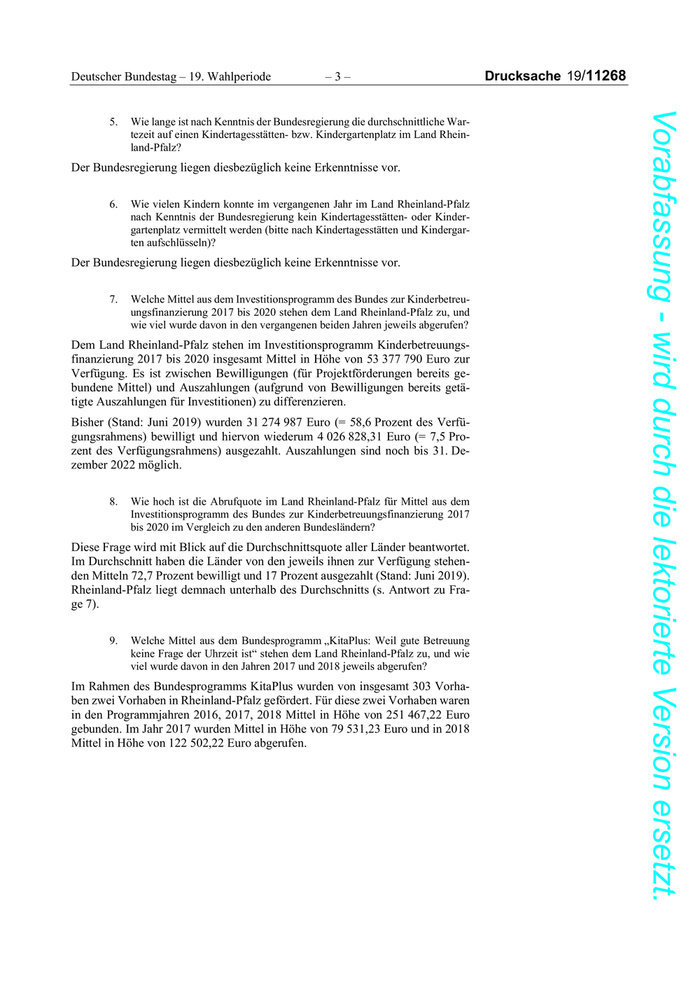 Deutscher Bundestag – 19. Wahlperiode – 3 – Drucksache 19/11268

5. Wie lange ist nach Kenntnis der Bundesregierung die durchschnittliche Wartezeit auf einen Kindertagesstätten- bzw. Kindergartenplatz im Land Rheinland-Pfalz?

Der Bundesregierung liegen diesbezüglich keine Erkenntnisse vor.

6. Wie vielen Kindern konnte im vergangenen Jahr im Land Rheinland-Pfalz nach Kenntnis der Bundesregierung kein Kindertagesstätten- oder Kindergartenplatz vermittelt werden (bitte nach Kindertagesstätten und Kindergarten aufschlüsseln)?

Der Bundesregierung liegen diesbezüglich keine Erkenntnisse vor.

7. Welche Mittel aus dem Investitionsprogramm des Bundes zur Kinderbetreuungsfinanzierung 2017 bis 2020 stehen dem Land Rheinland-Pfalz zu, und wie viel wurde davon in den vergangenen beiden Jahren jeweils abgerufen?

Dem Land Rheinland-Pfalz stehen im Investitionsprogramm Kinderbetreuungsfinanzierung 2017 bis 2020 insgesamt Mittel in Höhe von 53 377 790 Euro zur Verfügung. Es ist zwischen Bewilligungen (für Projektförderungen bereits gebundene Mittel) und Auszahlungen (aufgrund von Bewilligungen bereits getätigte Auszahlungen für Investitionen) zu differenzieren.

Bisher (Stand: Juni 2019) wurden 31 274 987 Euro (= 58,6 Prozent des Verfügungsrahmens) bewilligt und hiervon wiederum 4 026 828,31 Euro (= 7,5 Prozent des Verfügungsrahmens) ausgezahlt. Auszahlungen sind noch bis 31. Dezember 2022 möglich.

8. Wie hoch ist die Abrufquote im Land Rheinland-Pfalz für Mittel aus dem Investitionsprogramm des Bundes zur Kinderbetreuungsfinanzierung 2017 bis 2020 im Vergleich zu den anderen Bundesländern?

Diese Frage wird mit Blick auf die Durchschnittsquote aller Länder beantwortet. Im Durchschnitt haben die Länder von den jeweils ihnen zur Verfügung stehenden Mitteln 72,7 Prozent bewilligt und 17 Prozent ausgezahlt (Stand: Juni 2019). Rheinland-Pfalz liegt demnach unterhalb des Durchschnitts (s. Antwort zu Frage 7).

9. Welche Mittel aus dem Bundesprogramm „KitaPlus: Weil gute Betreuung keine Frage der Uhrzeit ist“ stehen dem Land Rheinland-Pfalz zu, und wie viel wurde davon in den Jahren 2017 und 2018 jeweils abgerufen?

Im Rahmen des Bundesprogramms KitaPlus wurden von insgesamt 303 Vorhaben zwei Vorhaben in Rheinland-Pfalz gefördert. Für diese zwei Vorhaben waren in den Programmjahren 2016, 2017, 2018 Mittel in Höhe von 251 467,22 Euro gebunden. Im Jahr 2017 wurden Mittel in Höhe von 79 531,23 Euro und in 2018 Mittel in Höhe von 122 502,22 Euro abgerufen.

Vorabfassung - wird durch die lektorierte Version ersetzt.